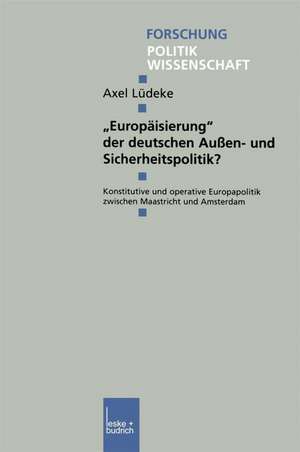 FORSCHUNG
POLITIK
WISSENSCHAFT

Axel Lüdeke

„Europäisierung“ der deutschen Außen- und Sicherheitspolitik?

Konstitutive und operative Europapolitik zwischen Maastricht und Amsterdam

leske + budrich